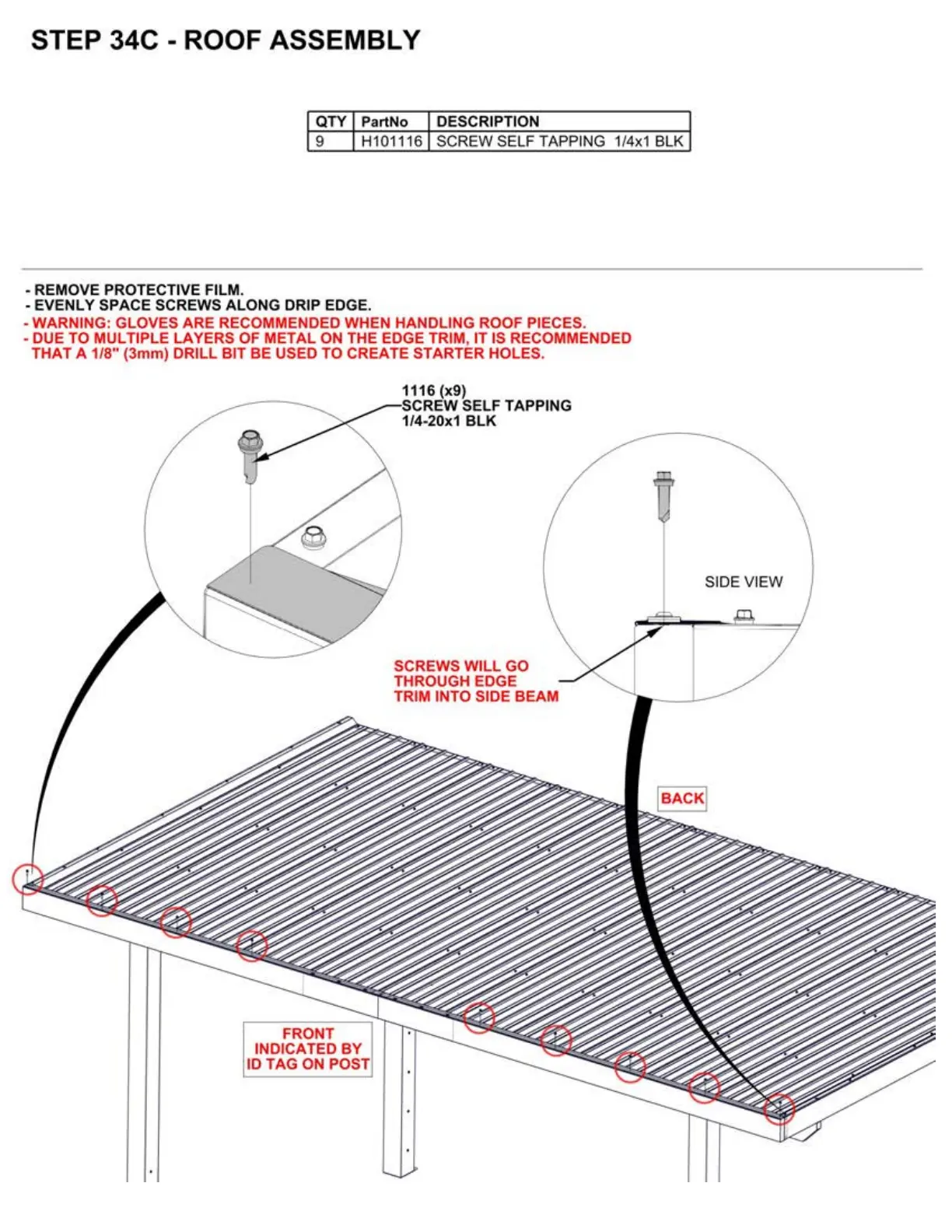 STEP 34C - ROOF ASSEMBLY

| QTY | PartNo | DESCRIPTION |
|---|---|---|
| 9 | H101116 | SCREW SELF TAPPING 1/4x1 BLK |

- REMOVE PROTECTIVE FILM.
- EVENLY SPACE SCREWS ALONG DRIP EDGE.
- WARNING: GLOVES ARE RECOMMENDED WHEN HANDLING ROOF PIECES.
- DUE TO MULTIPLE LAYERS OF METAL ON THE EDGE TRIM, IT IS RECOMMENDED THAT A 1/8" (3mm) DRILL BIT BE USED TO CREATE STARTER HOLES.

1116 (x9)
SCREW SELF TAPPING
1/4-20x1 BLK

SIDE VIEW

SCREWS WILL GO THROUGH EDGE TRIM INTO SIDE BEAM

BACK

FRONT INDICATED BY ID TAG ON POST